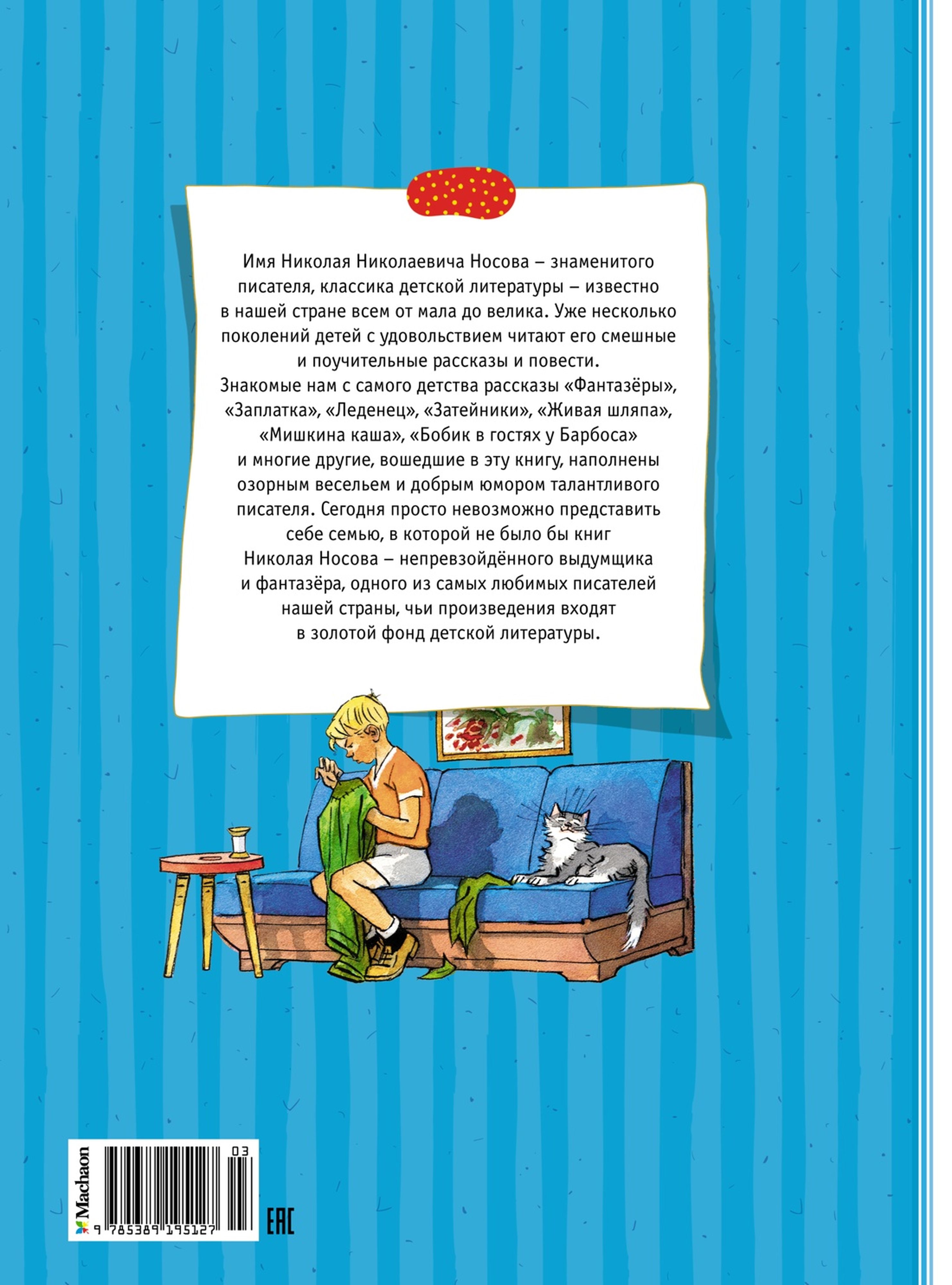 Имя Николая Николаевича Носова – знаменитого писателя, классика детской литературы – известно в нашей стране всем от мала до велика. Уже несколько поколений детей с удовольствием читают его смешные и поучительные рассказы и повести.
Знакомые нам с самого детства рассказы «Фантазёры», «Заплатка», «Леденец», «Затейники», «Живая шляпа», «Мишкина каша», «Бобик в гостях у Барбоса» и многие другие, вошедшие в эту книгу, наполнены озорным весельем и добрым юмором талантливого писателя. Сегодня просто невозможно представить себе семью, в которой не было бы книг Николая Носова – непревзойдённого выдумщика и фантазёра, одного из самых любимых писателей нашей страны, чьи произведения входят в золотой фонд детской литературы.

Machaon
03
9 785389 195127
EAC